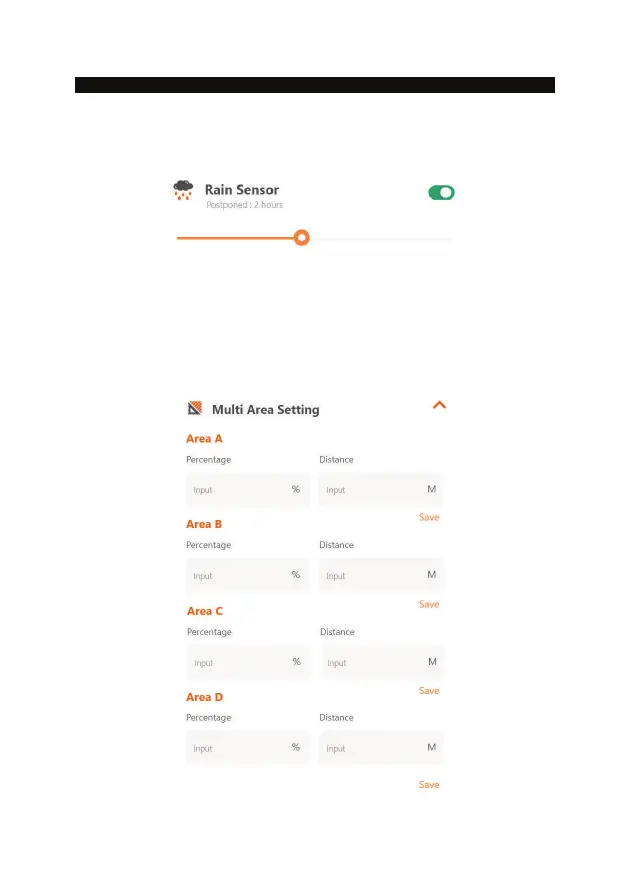 Rain Sensor
Postponed : 2 hours

Multi Area Setting

Area A
Percentage
Input %
Distance
Input M
Save

Area B
Percentage
Input %
Distance
Input M
Save

Area C
Percentage
Input %
Distance
Input M
Save

Area D
Percentage
Input %
Distance
Input M
Save